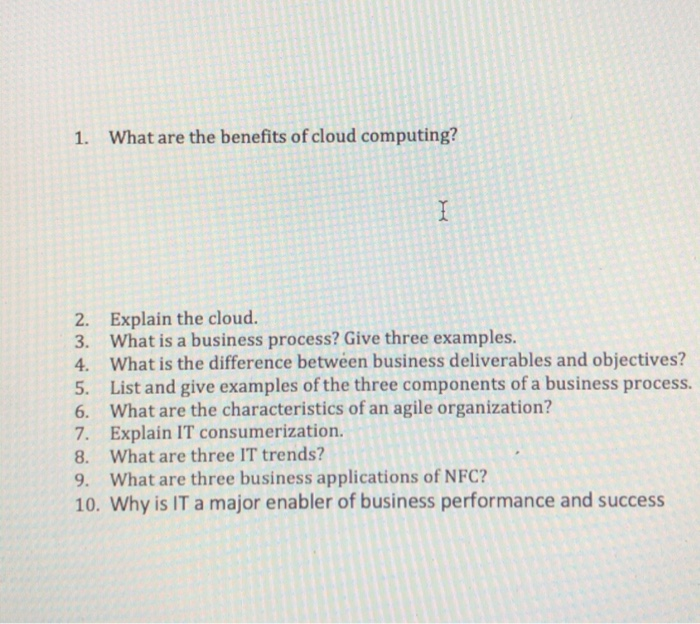 1. What are the benefits of cloud computing?

2. Explain the cloud.
3. What is a business process? Give three examples.
4. What is the difference between business deliverables and objectives?
5. List and give examples of the three components of a business process.
6. What are the characteristics of an agile organization?
7. Explain IT consumerization.
8. What are three IT trends?
9. What are three business applications of NFC?
10. Why is IT a major enabler of business performance and success